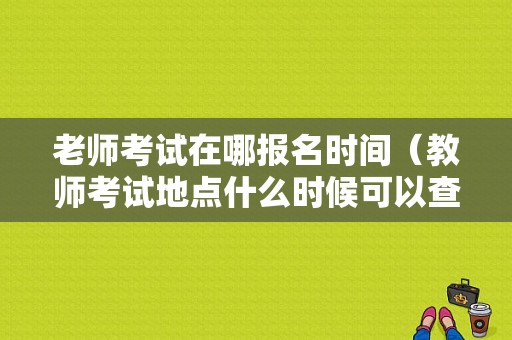 老师考试在哪报名时间（教师考试地点什么时候可以查